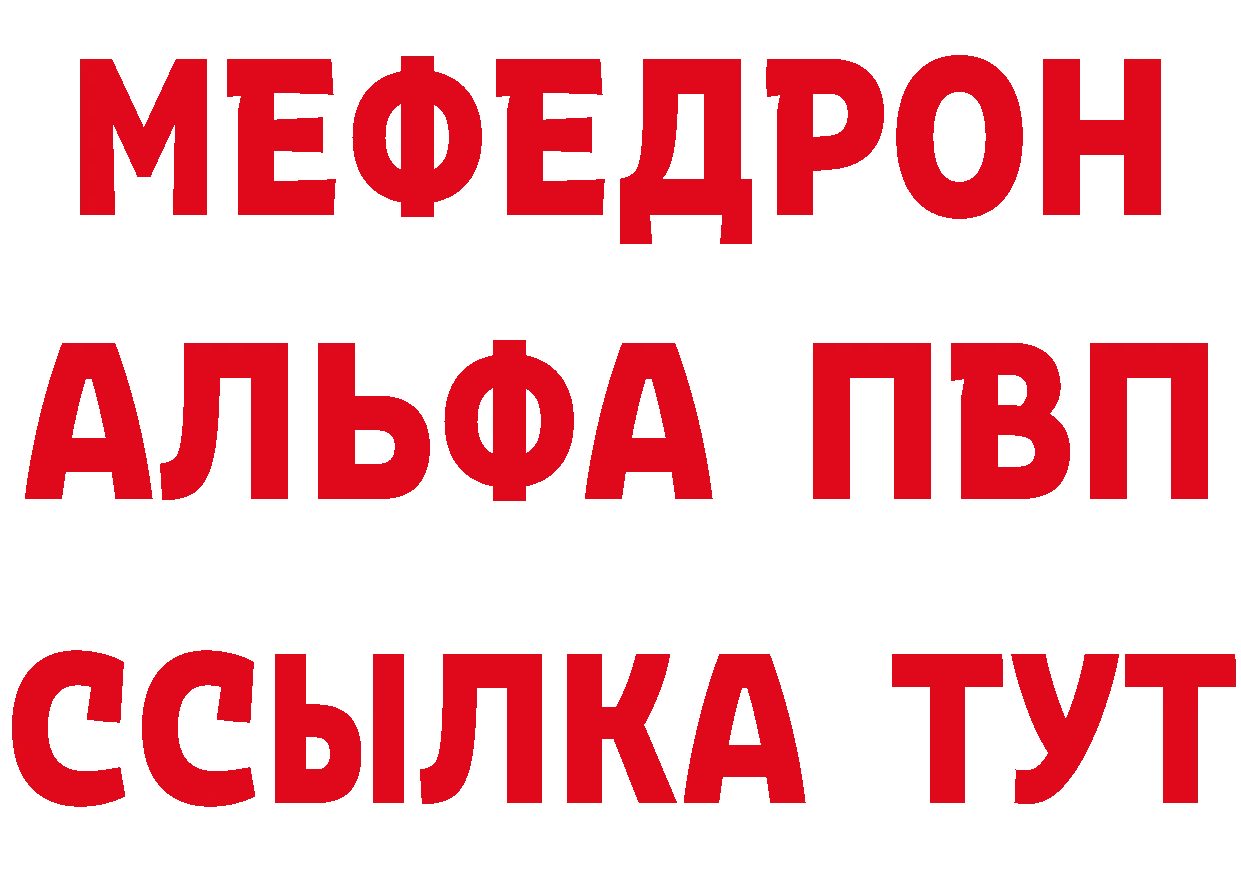 МЕФЕДРОН
АЛЬФА ПВП
ССЫЛКА ТУТ